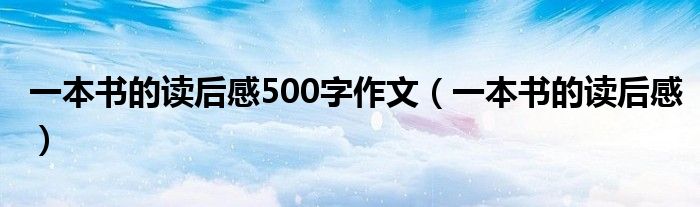 一本书的读后感500字作文（一本书的读后感）